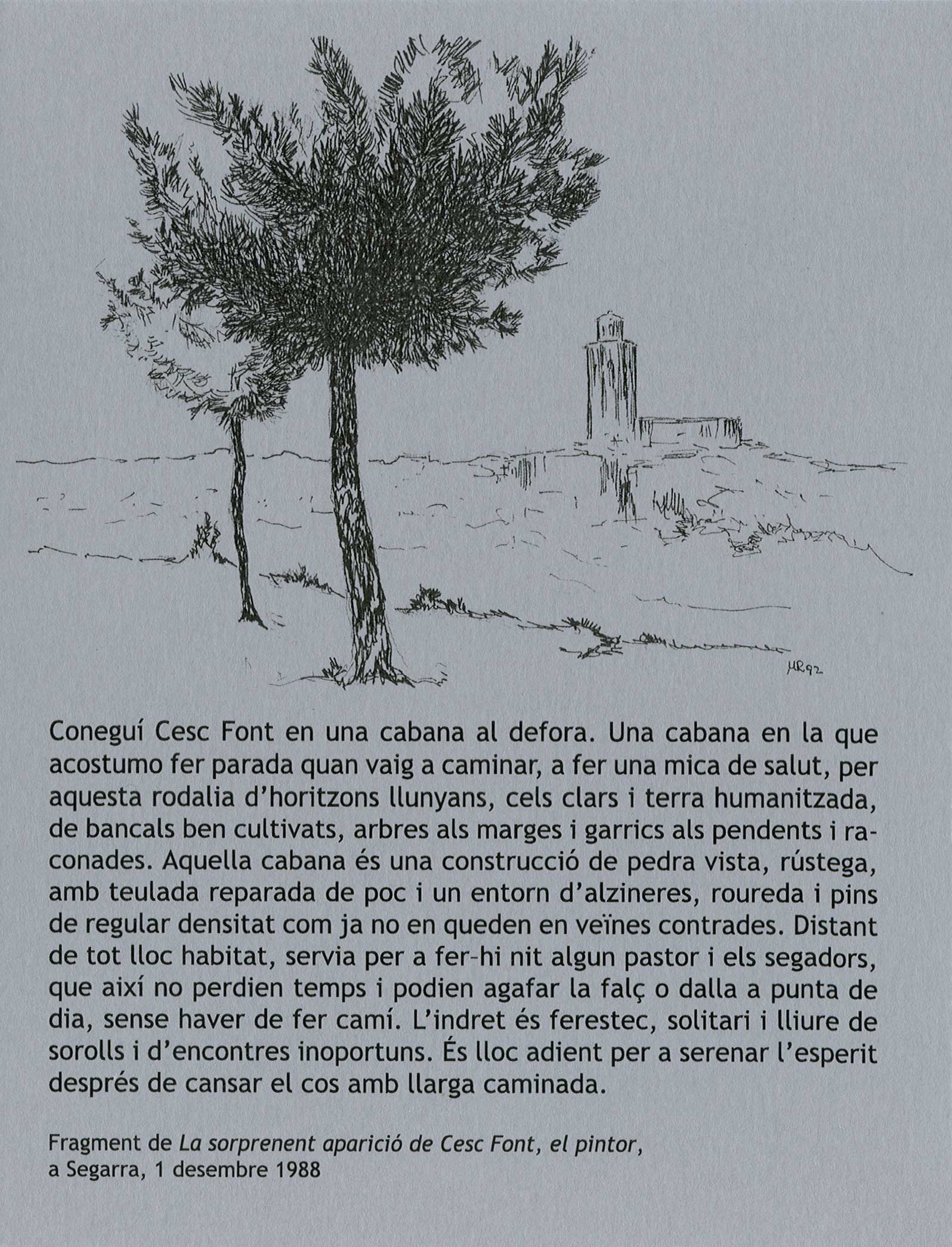 MR92

Coneguí Cesc Font en una cabana al defora. Una cabana en la que acostumo fer parada quan vaig a caminar, a fer una mica de salut, per aquesta rodalia d'horitzons llunyans, cels clars i terra humanitzada, de bancals ben cultivats, arbres als marges i garrics als pendents i raconades. Aquella cabana és una construcció de pedra vista, rústega, amb teulada reparada de poc i un entorn d'alzineres, roureda i pins de regular densitat com ja no en queden en veïnes contrades. Distant de tot lloc habitat, servia per a fer-hi nit algun pastor i els segadors, que així no perdien temps i podien agafar la falç o dalla a punta de dia, sense haver de fer camí. L'indret és ferestec, solitari i lliure de sorolls i d'encontres inoportuns. És lloc adient per a serenar l'esperit després de cansar el cos amb llarga caminada.

Fragment de La sorprenent aparició de Cesc Font, el pintor, a Segarra, 1 desembre 1988